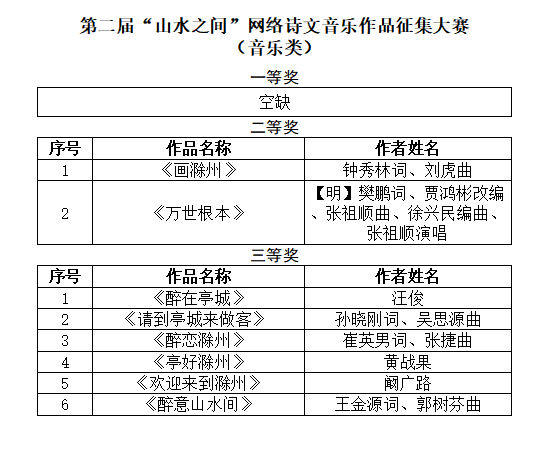 第二届“山水之间”网络诗文音乐作品征集大赛
（音乐类）

一等奖

| 空缺 |
|---|

二等奖

| 序号 | 作品名称 | 作者姓名 |
|---|---|---|
| 1 | 《画滁州》 | 钟秀林词、刘虎曲 |
| 2 | 《万世根本》 | 【明】樊鹏词、贾鸿彬改编、张祖顺曲、徐兴民编曲、张祖顺演唱 |

三等奖

| 序号 | 作品名称 | 作者姓名 |
|---|---|---|
| 1 | 《醉在亭城》 | 汪俊 |
| 2 | 《请到亭城来做客》 | 孙晓刚词、吴思源曲 |
| 3 | 《醉恋滁州》 | 崔英男词、张捷曲 |
| 4 | 《亭好滁州》 | 黄战果 |
| 5 | 《欢迎来到滁州》 | 阚广路 |
| 6 | 《醉意山水间》 | 王金源词、郭树芬曲 |